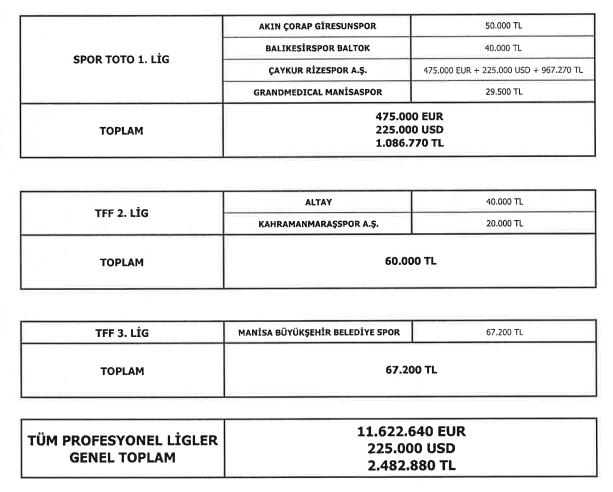 | SPOR TOTO 1. LİG | AKIN ÇORAP GİRESUNSPOR | 50.000 TL |
|---|---|---|
| | BALIKESİRSPOR BALTOK | 40.000 TL |
| | ÇAYKUR RİZESPOR A.Ş. | 475.000 EUR + 225.000 USD + 967.270 TL |
| | GRANDMEDICAL MANİSASPOR | 29.500 TL |
| TOPLAM | 475.000 EUR 225.000 USD 1.086.770 TL | |

| TFF 2. LİG | ALTAY | 40.000 TL |
|---|---|---|
| | KAHRAMANMARAŞSPOR A.Ş. | 20.000 TL |
| TOPLAM | 60.000 TL | |

| TFF 3. LİG | MANİSA BÜYÜKŞEHİR BELEDİYE SPOR | 67.200 TL |
|---|---|---|
| TOPLAM | 67.200 TL | |

| TÜM PROFESYONEL LİGLER GENEL TOPLAM | 11.622.640 EUR 225.000 USD 2.482.880 TL |
|---|---|